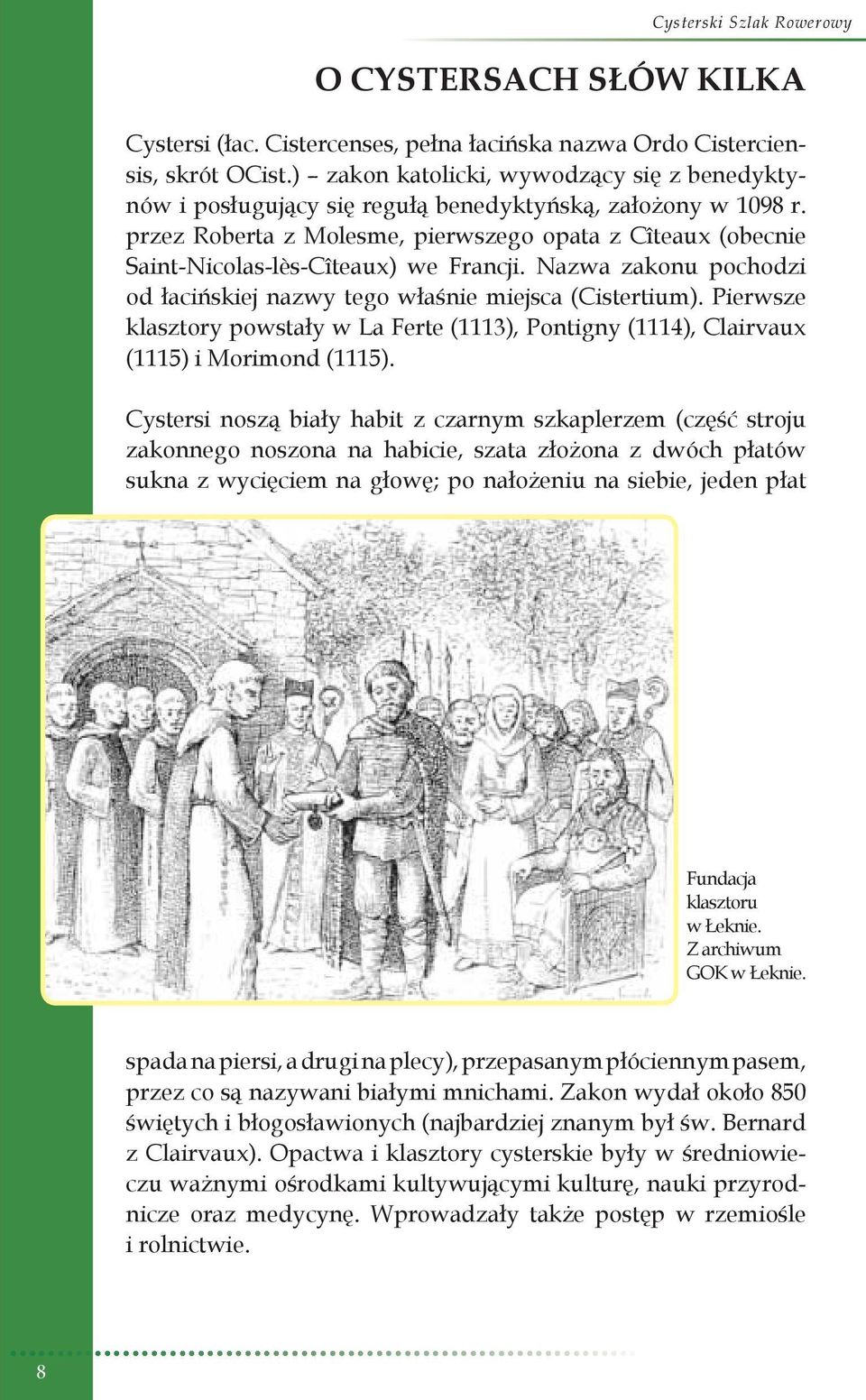 Cysterski Szlak Rowerowy

O CYSTERSACH SŁÓW KILKA

Cystersi (łac. Cistercenses, pełna łacińska nazwa Ordo Cisterciensis, skrót OCist.) – zakon katolicki, wywodzący się z benedyktynów i posługujący się regułą benedyktyńską, założony w 1098 r. przez Roberta z Molesme, pierwszego opata z Cîteaux (obecnie Saint-Nicolas-lès-Cîteaux) we Francji. Nazwa zakonu pochodzi od łacińskiej nazwy tego właśnie miejsca (Cistertium). Pierwsze klasztory powstały w La Ferte (1113), Pontigny (1114), Clairvaux (1115) i Morimond (1115).

Cystersi noszą biały habit z czarnym szkaplerzem (część stroju zakonnego noszona na habicie, szata złożona z dwóch płatów sukna z wycięciem na głowę; po nałożeniu na siebie, jeden płat

Fundacja klasztoru w Łeknie. Z archiwum GOK w Łeknie.

spada na piersi, a drugi na plecy), przepasanym płóciennym pasem, przez co są nazywani białymi mnichami. Zakon wydał około 850 świętych i błogosławionych (najbardziej znanym był św. Bernard z Clairvaux). Opactwa i klasztory cysterskie były w średniowieczu ważnymi ośrodkami kultywującymi kulturę, nauki przyrodnicze oraz medycynę. Wprowadzały także postęp w rzemiośle i rolnictwie.

8